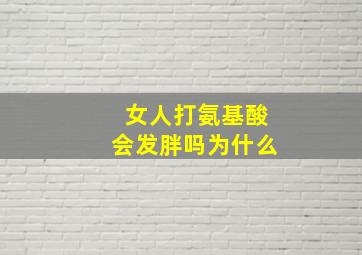 女人打氨基酸
会发胖吗为什么